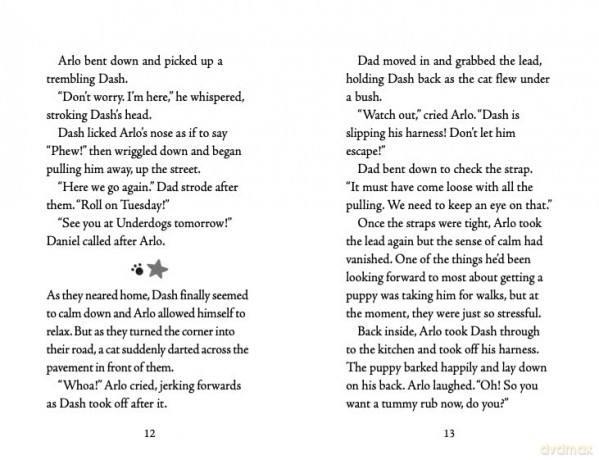 Arlo bent down and picked up a trembling Dash.

"Don't worry. I'm here," he whispered, stroking Dash's head.

Dash licked Arlo's nose as if to say "Phew!" then wriggled down and began pulling him away, up the street.

"Here we go again." Dad strode after them. "Roll on Tuesday!"

"See you at Underdogs tomorrow!" Daniel called after Arlo.

As they neared home, Dash finally seemed to calm down and Arlo allowed himself to relax. But as they turned the corner into their road, a cat suddenly darted across the pavement in front of them.

"Whoa!" Arlo cried, jerking forwards as Dash took off after it.

12

Dad moved in and grabbed the lead, holding Dash back as the cat flew under a bush.

"Watch out," cried Arlo. "Dash is slipping his harness! Don't let him escape!"

Dad bent down to check the strap. "It must have come loose with all the pulling. We need to keep an eye on that."

Once the straps were tight, Arlo took the lead again but the sense of calm had vanished. One of the things he'd been looking forward to most about getting a puppy was taking him for walks, but at the moment, they were just so stressful.

Back inside, Arlo took Dash through to the kitchen and took off his harness. The puppy barked happily and lay down on his back. Arlo laughed. "Oh! So you want a tummy rub now, do you?"

13

dvdmax